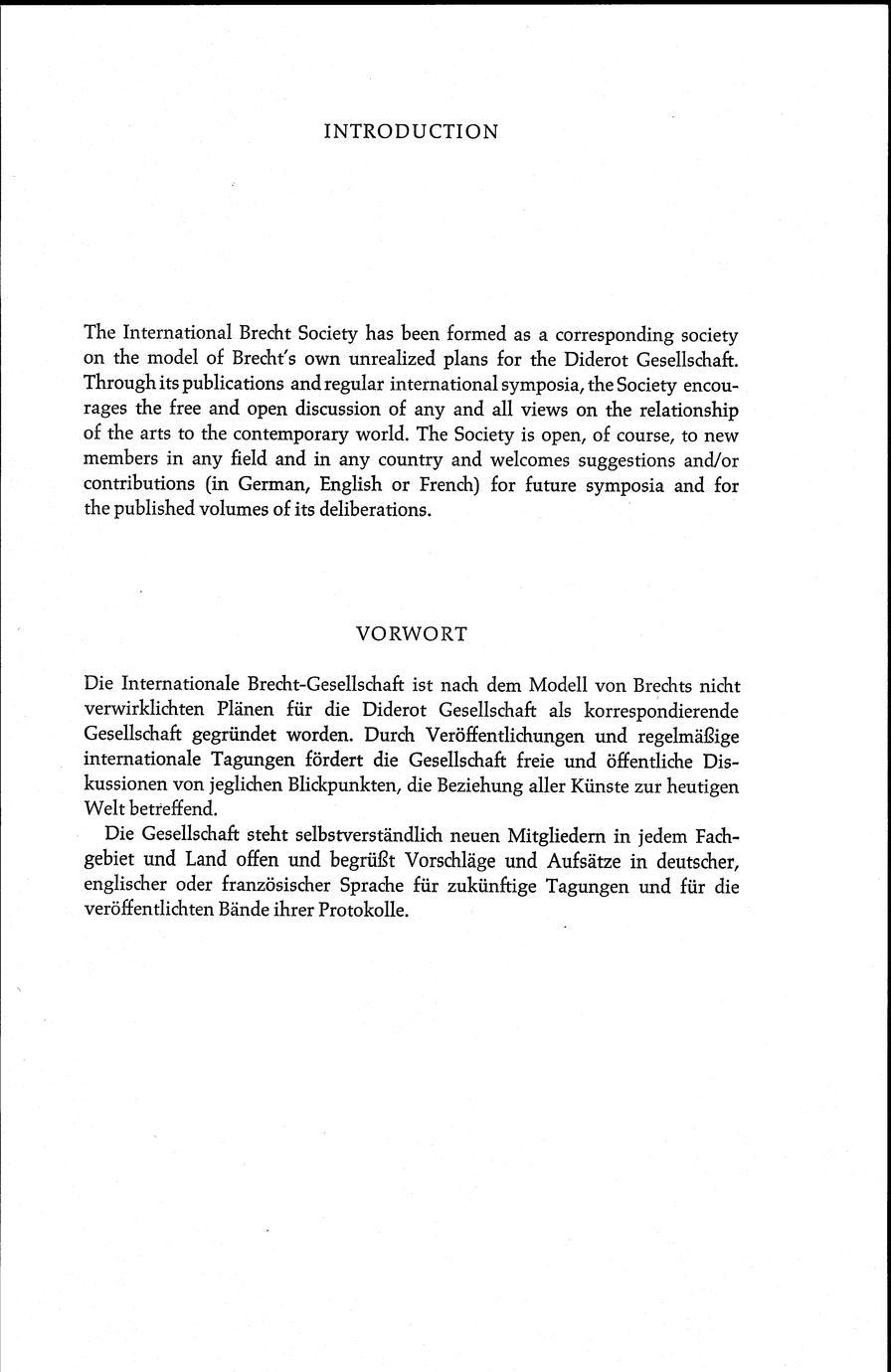 INTRODUCTION

The International Brecht Society has been formed as a corresponding society on the model of Brecht's own unrealized plans for the Diderot Gesellschaft. Through its publications and regular international symposia, the Society encourages the free and open discussion of any and all views on the relationship of the arts to the contemporary world. The Society is open, of course, to new members in any field and in any country and welcomes suggestions and/or contributions (in German, English or French) for future symposia and for the published volumes of its deliberations.

VORWORT

Die Internationale Brecht-Gesellschaft ist nach dem Modell von Brechts nicht verwirklichten Plänen für die Diderot Gesellschaft als korrespondierende Gesellschaft gegründet worden. Durch Veröffentlichungen und regelmäßige internationale Tagungen fördert die Gesellschaft freie und öffentliche Diskussionen von jeglichen Blickpunkten, die Beziehung aller Künste zur heutigen Welt betreffend.

Die Gesellschaft steht selbstverständlich neuen Mitgliedern in jedem Fachgebiet und Land offen und begrüßt Vorschläge und Aufsätze in deutscher, englischer oder französischer Sprache für zukünftige Tagungen und für die veröffentlichten Bände ihrer Protokolle.